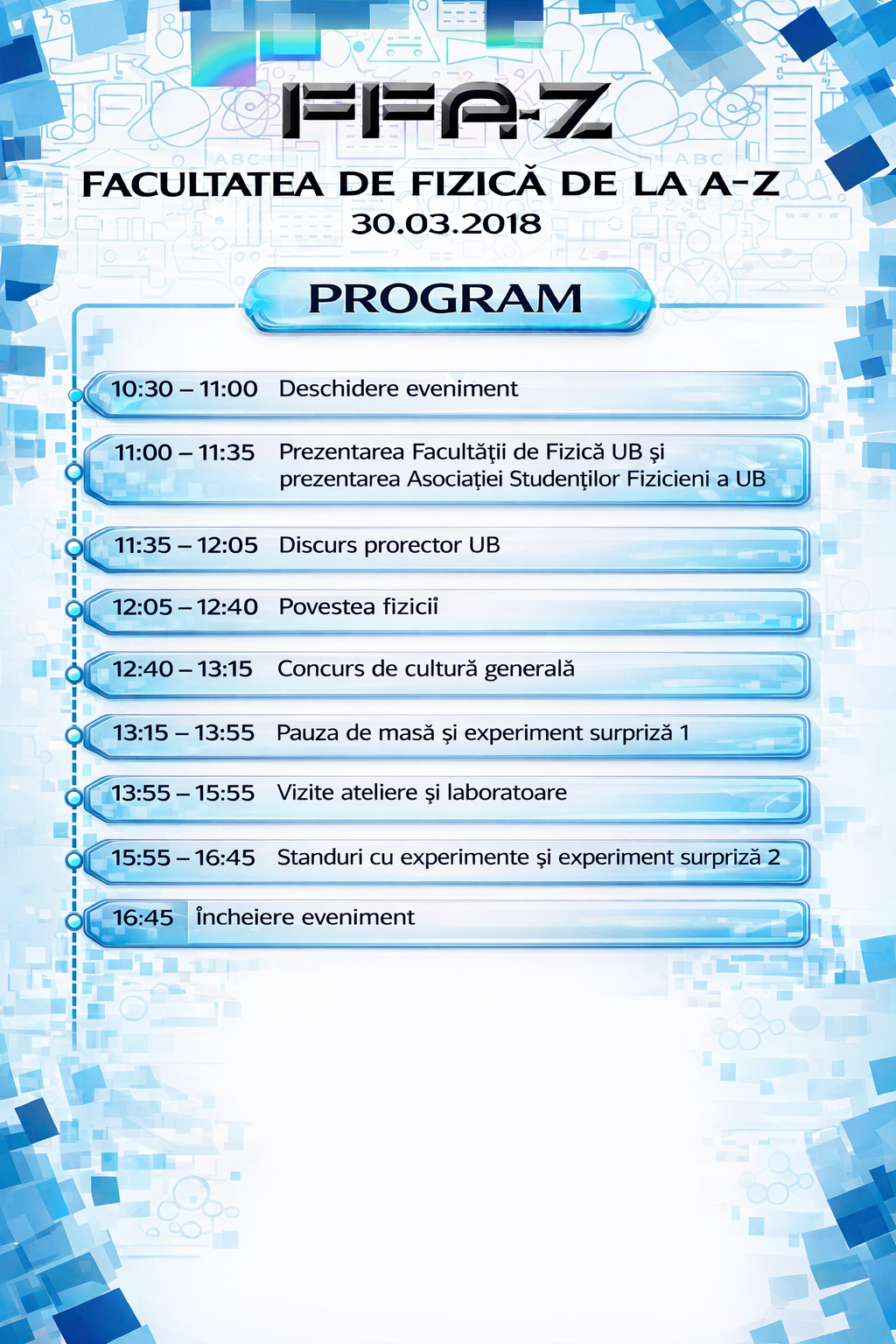 FFA-Z

FACULTATEA DE FIZICĂ DE LA A-Z
30.03.2018

PROGRAM

10:30 – 11:00 Deschidere eveniment

11:00 – 11:35 Prezentarea Facultății de Fizică UB și prezentarea Asociației Studenților Fizicieni a UB

11:35 – 12:05 Discurs prorector UB

12:05 – 12:40 Povestea fizicii

12:40 – 13:15 Concurs de cultură generală

13:15 – 13:55 Pauza de masă și experiment surpriză 1

13:55 – 15:55 Vizite ateliere și laboratoare

15:55 – 16:45 Standuri cu experimente și experiment surpriză 2

16:45 Încheiere eveniment